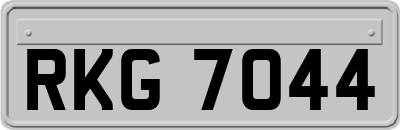 RKG 7044